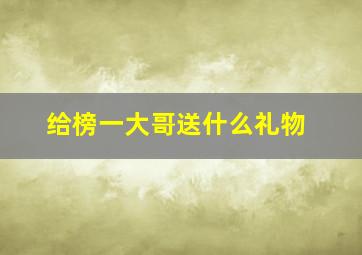 给榜一大哥送什么礼物